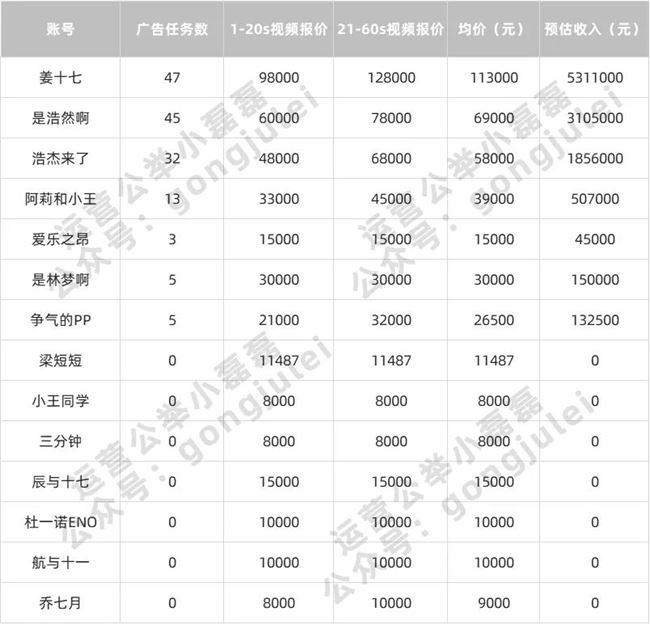 | 账号 | 广告任务数 | 1-20s视频报价 | 21-60s视频报价 | 均价（元） | 预估收入（元） |
|---|---|---|---|---|---|
| 姜十七 | 47 | 98000 | 128000 | 113000 | 5311000 |
| 是浩然啊 | 45 | 60000 | 78000 | 69000 | 3105000 |
| 浩杰来了 | 32 | 48000 | 68000 | 58000 | 1856000 |
| 阿莉和小王 | 13 | 33000 | 45000 | 39000 | 507000 |
| 爱乐之昂 | 3 | 15000 | 15000 | 15000 | 45000 |
| 是林梦啊 | 5 | 30000 | 30000 | 30000 | 150000 |
| 争气的PP | 5 | 21000 | 32000 | 26500 | 132500 |
| 梁短短 | 0 | 11487 | 11487 | 11487 | 0 |
| 小王同学 | 0 | 8000 | 8000 | 8000 | 0 |
| 三分钟 | 0 | 8000 | 8000 | 8000 | 0 |
| 辰与十七 | 0 | 15000 | 15000 | 15000 | 0 |
| 杜一诺ENO | 0 | 10000 | 10000 | 10000 | 0 |
| 航与十一 | 0 | 10000 | 10000 | 10000 | 0 |
| 乔七月 | 0 | 8000 | 10000 | 9000 | 0 |

运营公举小磊磊 公众号：gongjulei
运营公举小磊磊 公众号：gongjulei
运营公举小磊磊 公众号：gongjulei
运营公举小磊磊 公众号：gongjulei